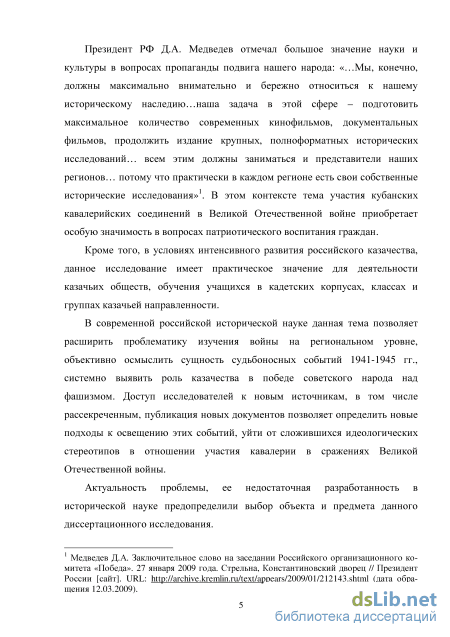 Президент РФ Д.А. Медведев отмечал большое значение науки и культуры в вопросах пропаганды подвига нашего народа: «…Мы, конечно, должны максимально внимательно и бережно относиться к нашему историческому наследию…наша задача в этой сфере – подготовить максимальное количество современных кинофильмов, документальных фильмов, продолжить издание крупных, полноформатных исторических исследований… всем этим должны заниматься и представители наших регионов… потому что практически в каждом регионе есть свои собственные исторические исследования»$^1$. В этом контексте тема участия кубанских кавалерийских соединений в Великой Отечественной войне приобретает особую значимость в вопросах патриотического воспитания граждан.

Кроме того, в условиях интенсивного развития российского казачества, данное исследование имеет практическое значение для деятельности казачьих обществ, обучения учащихся в кадетских корпусах, классах и группах казачьей направленности.

В современной российской исторической науке данная тема позволяет расширить проблематику изучения войны на региональном уровне, объективно осмыслить сущность судьбоносных событий 1941-1945 гг., системно выявить роль казачества в победе советского народа над фашизмом. Доступ исследователей к новым источникам, в том числе рассекреченным, публикация новых документов позволяет определить новые подходы к освещению этих событий, уйти от сложившихся идеологических стереотипов в отношении участия кавалерии в сражениях Великой Отечественной войны.

Актуальность проблемы, ее недостаточная разработанность в исторической науке предопределили выбор объекта и предмета данного диссертационного исследования.

$^1$ Медведев Д.А. Заключительное слово на заседании Российского организационного комитета «Победа». 27 января 2009 года. Стрельна, Константиновский дворец // Президент России [сайт]. URL: http://archive.kremlin.ru/text/appears/2009/01/212143.shtml (дата обращения 12.03.2009).

5

dsLib.net
библиотека диссертаций